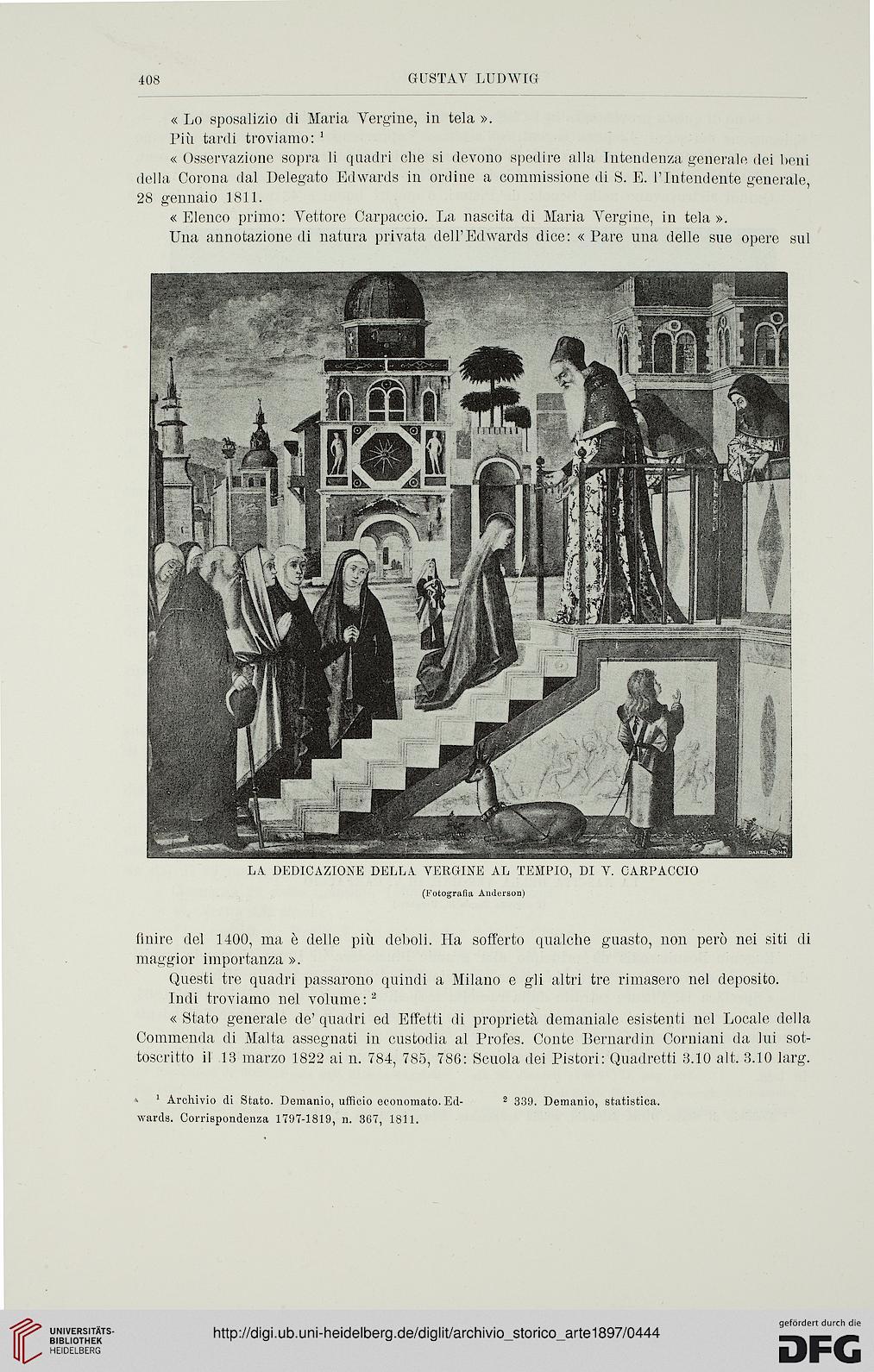 408 GUSTAV LUDWIG

« Lo sposalizio di Maria Vergine, in tela ».

Più tardi troviamo: $^1$

« Osservazione sopra li quadri che si devono spedire alla Intendenza generale dei beni della Corona dal Delegato Edwards in ordine a commissione di S. E. l'Intendente generale, 28 gennaio 1811.

« Elenco primo: Vettore Carpaccio. La nascita di Maria Vergine, in tela ».

Una annotazione di natura privata dell'Edwards dice: « Pare una delle sue opere sul

DANESI ROMA

LA DEDICAZIONE DELLA VERGINE AL TEMPIO, DI V. CARPACCIO

(Fotografia Anderson)

finire del 1400, ma è delle più deboli. Ha sofferto qualche guasto, non però nei siti di maggior importanza ».

Questi tre quadri passarono quindi a Milano e gli altri tre rimasero nel deposito.

Indi troviamo nel volume: $^2$

« Stato generale de' quadri ed Effetti di proprietà demaniale esistenti nel Locale della Commenda di Malta assegnati in custodia al Profes. Conte Bernardin Corniani da lui sottoscritto il 13 marzo 1822 ai n. 784, 785, 786: Scuola dei Pistori: Quadretti 3.10 alt. 3.10 larg.

$^1$ Archivio di Stato. Demanio, ufficio economato. Edwards. Corrispondenza 1797-1819, n. 367, 1811.

$^2$ 339. Demanio, statistica.

UNIVERSITÄTS-BIBLIOTHEK HEIDELBERG

http://digi.ub.uni-heidelberg.de/diglit/archivio_storico_arte1897/0444

gefördert durch die DFG